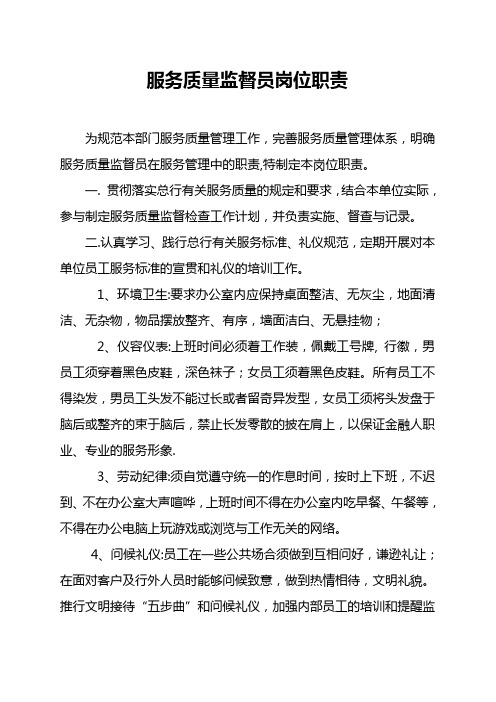 服务质量监督员岗位职责

为规范本部门服务质量管理工作，完善服务质量管理体系，明确服务质量监督员在服务管理中的职责,特制定本岗位职责。

一. 贯彻落实总行有关服务质量的规定和要求，结合本单位实际，参与制定服务质量监督检查工作计划，并负责实施、督查与记录。

二.认真学习、践行总行有关服务标准、礼仪规范，定期开展对本单位员工服务标准的宣贯和礼仪的培训工作。

1、环境卫生:要求办公室内应保持桌面整洁、无灰尘，地面清洁、无杂物，物品摆放整齐、有序，墙面洁白、无悬挂物；

2、仪容仪表:上班时间必须着工作装，佩戴工号牌, 行徽，男员工须穿着黑色皮鞋，深色袜子；女员工须着黑色皮鞋。所有员工不得染发，男员工头发不能过长或者留奇异发型，女员工须将头发盘于脑后或整齐的束于脑后，禁止长发零散的披在肩上，以保证金融人职业、专业的服务形象.

3、劳动纪律:须自觉遵守统一的作息时间，按时上下班，不迟到、不在办公室大声喧哗，上班时间不得在办公室内吃早餐、午餐等，不得在办公电脑上玩游戏或浏览与工作无关的网络。

4、问候礼仪:员工在一些公共场合须做到互相问好，谦逊礼让；在面对客户及行外人员时能够问候致意，做到热情相待，文明礼貌。推行文明接待“五步曲”和问候礼仪，加强内部员工的培训和提醒监